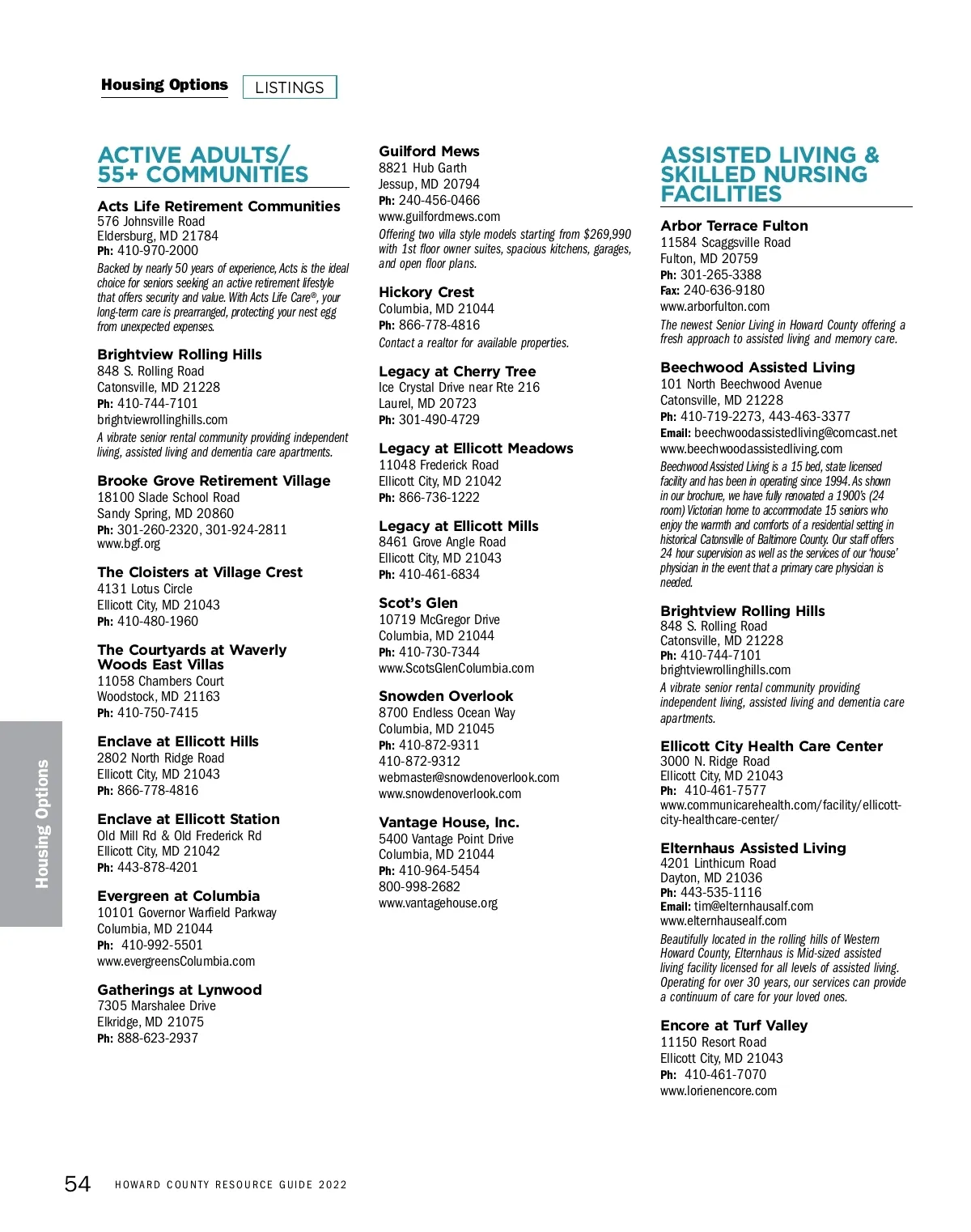 Housing Options LISTINGS

ACTIVE ADULTS/ 55+ COMMUNITIES

Acts Life Retirement Communities
576 Johnsville Road
Eldersburg, MD 21784
Ph: 410-970-2000
Backed by nearly 50 years of experience, Acts is the ideal choice for seniors seeking an active retirement lifestyle that offers security and value. With Acts Life Care®, your long-term care is prearranged, protecting your nest egg from unexpected expenses.

Brightview Rolling Hills
848 S. Rolling Road
Catonsville, MD 21228
Ph: 410-744-7101
brightviewrollinghills.com
A vibrate senior rental community providing independent living, assisted living and dementia care apartments.

Brooke Grove Retirement Village
18100 Slade School Road
Sandy Spring, MD 20860
Ph: 301-260-2320, 301-924-2811
www.bgf.org

The Cloisters at Village Crest
4131 Lotus Circle
Ellicott City, MD 21043
Ph: 410-480-1960

The Courtyards at Waverly Woods East Villas
11058 Chambers Court
Woodstock, MD 21163
Ph: 410-750-7415

Enclave at Ellicott Hills
2802 North Ridge Road
Ellicott City, MD 21043
Ph: 866-778-4816

Enclave at Ellicott Station
Old Mill Rd & Old Frederick Rd
Ellicott City, MD 21042
Ph: 443-878-4201

Evergreen at Columbia
10101 Governor Warfield Parkway
Columbia, MD 21044
Ph: 410-992-5501
www.evergreensColumbia.com

Gatherings at Lynwood
7305 Marshalee Drive
Elkridge, MD 21075
Ph: 888-623-2937

Guilford Mews
8821 Hub Garth
Jessup, MD 20794
Ph: 240-456-0466
www.guilfordmews.com
Offering two villa style models starting from $269,990 with 1st floor owner suites, spacious kitchens, garages, and open floor plans.

Hickory Crest
Columbia, MD 21044
Ph: 866-778-4816
Contact a realtor for available properties.

Legacy at Cherry Tree
Ice Crystal Drive near Rte 216
Laurel, MD 20723
Ph: 301-490-4729

Legacy at Ellicott Meadows
11048 Frederick Road
Ellicott City, MD 21042
Ph: 866-736-1222

Legacy at Ellicott Mills
8461 Grove Angle Road
Ellicott City, MD 21043
Ph: 410-461-6834

Scot's Glen
10719 McGregor Drive
Columbia, MD 21044
Ph: 410-730-7344
www.ScotsGlenColumbia.com

Snowden Overlook
8700 Endless Ocean Way
Columbia, MD 21045
Ph: 410-872-9311
410-872-9312
webmaster@snowdenoverlook.com
www.snowdenoverlook.com

Vantage House, Inc.
5400 Vantage Point Drive
Columbia, MD 21044
Ph: 410-964-5454
800-998-2682
www.vantagehouse.org

ASSISTED LIVING & SKILLED NURSING FACILITIES

Arbor Terrace Fulton
11584 Scaggsville Road
Fulton, MD 20759
Ph: 301-265-3388
Fax: 240-636-9180
www.arborfulton.com
The newest Senior Living in Howard County offering a fresh approach to assisted living and memory care.

Beechwood Assisted Living
101 North Beechwood Avenue
Catonsville, MD 21228
Ph: 410-719-2273, 443-463-3377
Email: beechwoodassistedliving@comcast.net
www.beechwoodassistedliving.com
Beechwood Assisted Living is a 15 bed, state licensed facility and has been in operating since 1994. As shown in our brochure, we have fully renovated a 1900's (24 room) Victorian home to accommodate 15 seniors who enjoy the warmth and comforts of a residential setting in historical Catonsville of Baltimore County. Our staff offers 24 hour supervision as well as the services of our 'house' physician in the event that a primary care physician is needed.

Brightview Rolling Hills
848 S. Rolling Road
Catonsville, MD 21228
Ph: 410-744-7101
brightviewrollinghills.com
A vibrate senior rental community providing independent living, assisted living and dementia care apartments.

Ellicott City Health Care Center
3000 N. Ridge Road
Ellicott City, MD 21043
Ph: 410-461-7577
www.communicarehealth.com/facility/ellicott-city-healthcare-center/

Elternhaus Assisted Living
4201 Linthicum Road
Dayton, MD 21036
Ph: 443-535-1116
Email: tim@elternhausalf.com
www.elternhausealf.com
Beautifully located in the rolling hills of Western Howard County, Elternhaus is Mid-sized assisted living facility licensed for all levels of assisted living. Operating for over 30 years, our services can provide a continuum of care for your loved ones.

Encore at Turf Valley
11150 Resort Road
Ellicott City, MD 21043
Ph: 410-461-7070
www.lorienencore.com

Housing Options

54 HOWARD COUNTY RESOURCE GUIDE 2022